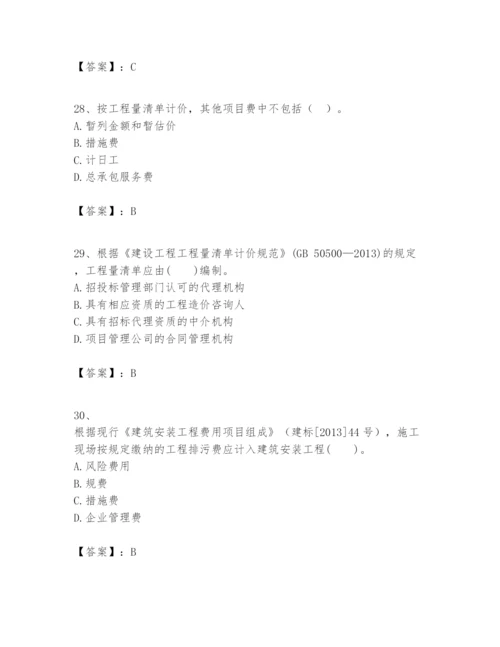 【答案】：C

28、按工程量清单计价，其他项目费中不包括（ ）。
A. 暂列金额和暂估价
B. 措施费
C. 计日工
D. 总承包服务费

【答案】：B

29、根据《建设工程工程量清单计价规范》(GB 50500—2013)的规定，工程量清单应由( )编制。
A. 招投标管理部门认可的代理机构
B. 具有相应资质的工程造价咨询人
C. 具有招标代理资质的中介机构
D. 项目管理公司的合同管理机构

【答案】：B

30、
根据现行《建筑安装工程费用项目组成》（建标[2013]44 号），施工现场按规定缴纳的工程排污费应计入建筑安装工程( )。
A. 风险费用
B. 规费
C. 措施费
D. 企业管理费

【答案】：B